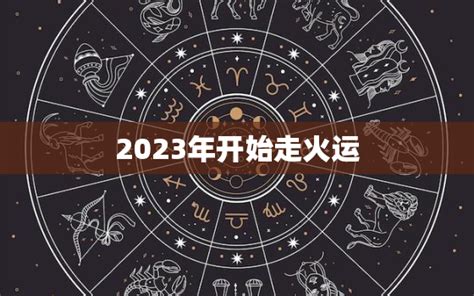 2023年开始走火运